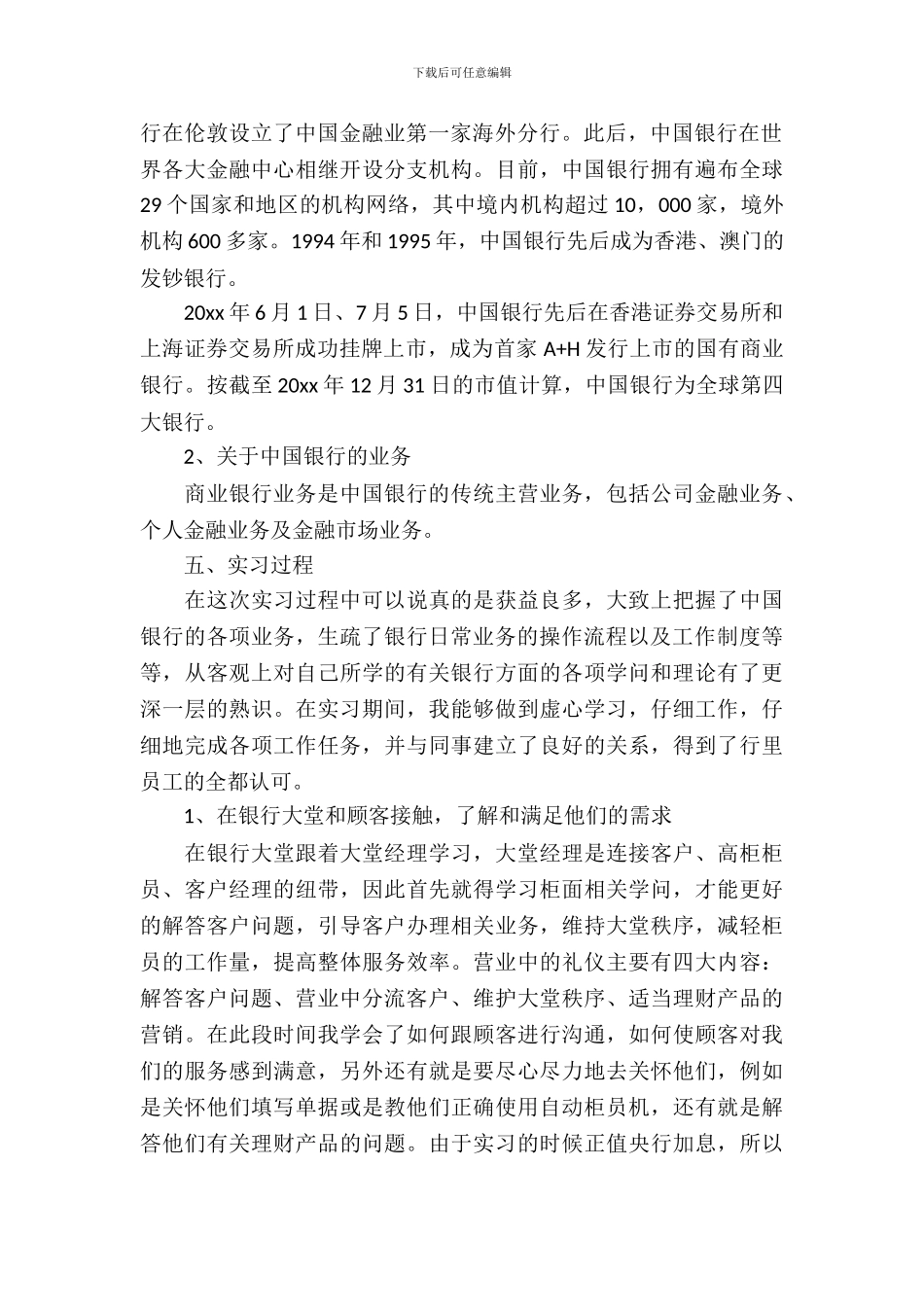 下载后可任意编辑

行在伦敦设立了中国金融业第一家海外分行。此后，中国银行在世界各大金融中心相继开设分支机构。目前，中国银行拥有遍布全球29个国家和地区的机构网络，其中境内机构超过10，000家，境外机构600多家。1994年和1995年，中国银行先后成为香港、澳门的发钞银行。

20xx年6月1日、7月5日，中国银行先后在香港证券交易所和上海证券交易所成功挂牌上市，成为首家A+H发行上市的国有商业银行。按截至20xx年12月31日的市值计算，中国银行为全球第四大银行。

2、关于中国银行的业务

商业银行业务是中国银行的传统主营业务，包括公司金融业务、个人金融业务及金融市场业务。

五、实习过程

在这次实习过程中可以说真的是获益良多，大致上把握了中国银行的各项业务，生疏了银行日常业务的操作流程以及工作制度等等，从客观上对自己所学的有关银行方面的各项学问和理论有了更深一层的熟识。在实习期间，我能够做到虚心学习，仔细工作，仔细地完成各项工作任务，并与同事建立了良好的关系，得到了行里员工的全都认可。

1、在银行大堂和顾客接触，了解和满足他们的需求

在银行大堂跟着大堂经理学习，大堂经理是连接客户、高柜柜员、客户经理的纽带，因此首先就得学习柜面相关学问，才能更好的解答客户问题，引导客户办理相关业务，维持大堂秩序，减轻柜员的工作量，提高整体服务效率。营业中的礼仪主要有四大内容：解答客户问题、营业中分流客户、维护大堂秩序、适当理财产品的营销。在此段时间我学会了如何跟顾客进行沟通，如何使顾客对我们的服务感到满意，另外还有就是要尽心尽力地去关怀他们，例如是关怀他们填写单据或是教他们正确使用自动柜员机，还有就是解答他们有关理财产品的问题。由于实习的时候正值央行加息，所以